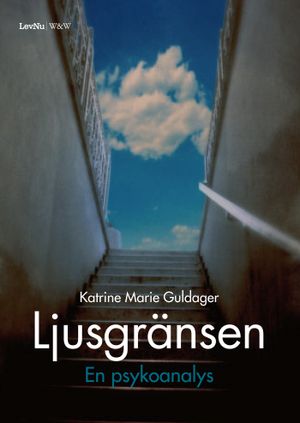 LevNu | W&W

Katrine Marie Guldager

Ljusgränsen

En psykoanalys